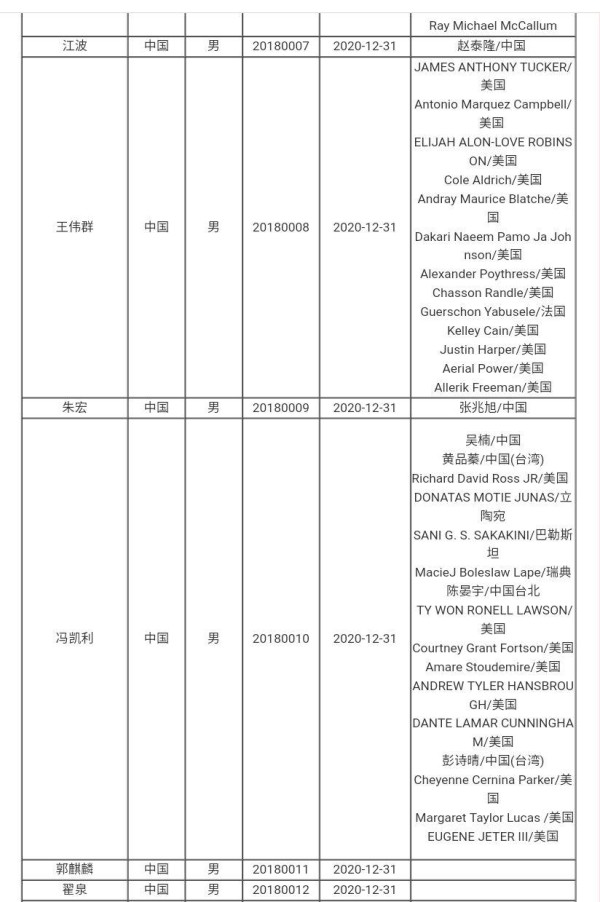 |  |  |  |  |  | Ray Michael McCallum |
|---|---|---|---|---|---|
| 江波 | 中国 | 男 | 20180007 | 2020-12-31 | 赵泰隆/中国 |
| 王伟群 | 中国 | 男 | 20180008 | 2020-12-31 | JAMES ANTHONY TUCKER/美国 Antonio Marquez Campbell/美国 ELIJAH ALON-LOVE ROBINSON/美国 Cole Aldrich/美国 Andray Maurice Blatche/美国 Dakari Naeem Pamo Ja Johnson/美国 Alexander Poythress/美国 Chasson Randle/美国 Guerschon Yabusele/法国 Kelley Cain/美国 Justin Harper/美国 Aerial Power/美国 Allerik Freeman/美国 |
| 朱宏 | 中国 | 男 | 20180009 | 2020-12-31 | 张兆旭/中国 |
| 冯凯利 | 中国 | 男 | 20180010 | 2020-12-31 | 吴楠/中国 黄品蓁/中国(台湾) Richard David Ross JR/美国 DONATAS MOTIE JUNAS/立陶宛 SANI G. S. SAKAKINI/巴勒斯坦 MacieJ Boleslaw Lape/瑞典 陈晏宇/中国台北 TY WON RONELL LAWSON/美国 Courtney Grant Fortson/美国 Amare Stoudemire/美国 ANDREW TYLER HANSBROUGH/美国 DANTE LAMAR CUNNINGHAM/美国 彭诗晴/中国(台湾) Cheyenne Cernina Parker/美国 Margaret Taylor Lucas /美国 EUGENE JETER III/美国 |
| 郭麒麟 | 中国 | 男 | 20180011 | 2020-12-31 |  |
| 翟泉 | 中国 | 男 | 20180012 | 2020-12-31 |  |